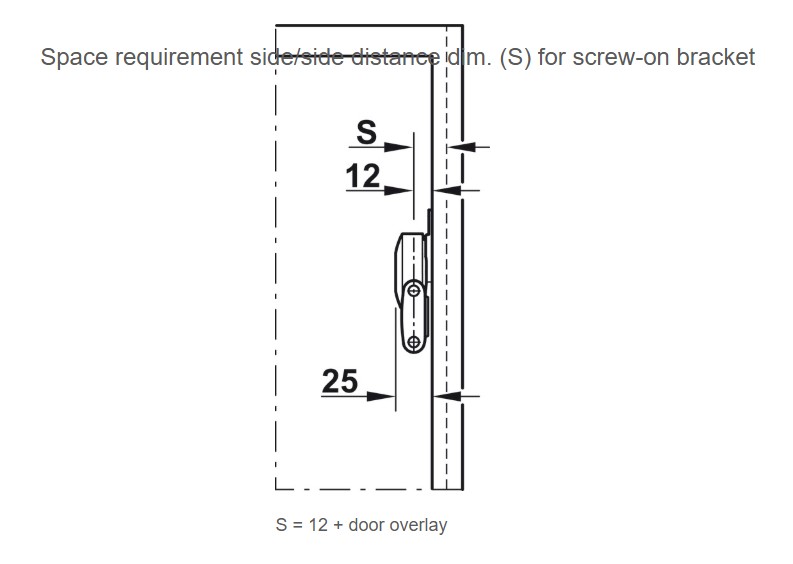 Space requirement side/side distance dim. (S) for screw-on bracket

S

12

25

S = 12 + door overlay